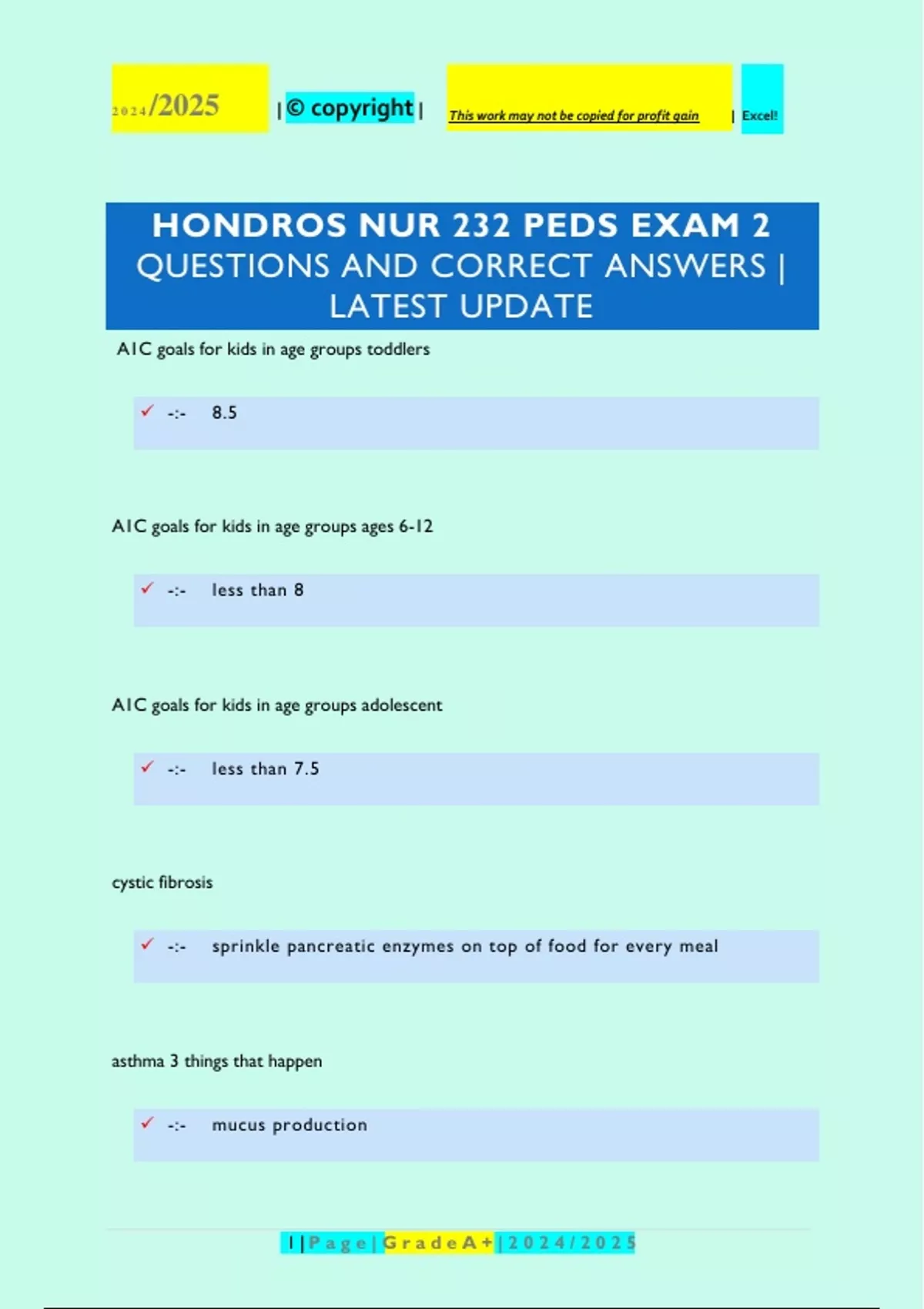 2024/2025 | © copyright | This work may not be copied for profit gain | Excel!

HONDROS NUR 232 PEDS EXAM 2 QUESTIONS AND CORRECT ANSWERS | LATEST UPDATE

A1C goals for kids in age groups toddlers

✓ -:- 8.5

A1C goals for kids in age groups ages 6-12

✓ -:- less than 8

A1C goals for kids in age groups adolescent

✓ -:- less than 7.5

cystic fibrosis

✓ -:- sprinkle pancreatic enzymes on top of food for every meal

asthma 3 things that happen

✓ -:- mucus production

1 | Page | Grade A+ | 2024/2025